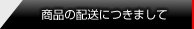 商品の配送につきまして